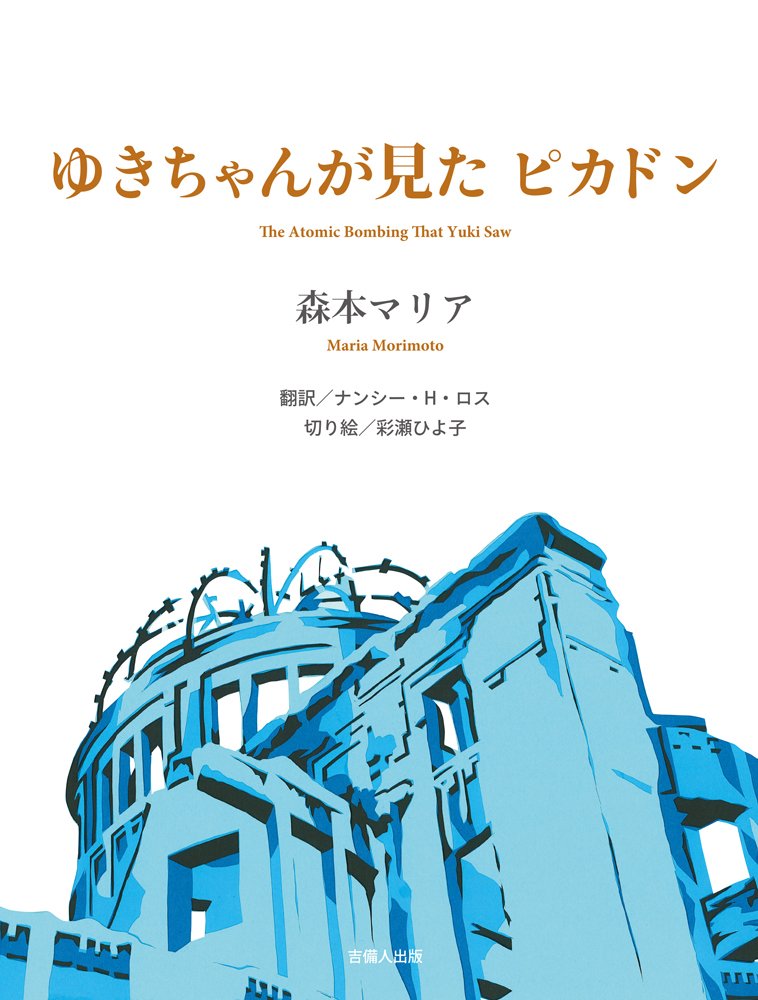 ゆきちゃんが見た ピカドン

The Atomic Bombing That Yuki Saw

森本マリア

Maria Morimoto

翻訳／ナンシー・H・ロス
切り絵／彩瀬ひよ子

吉備人出版